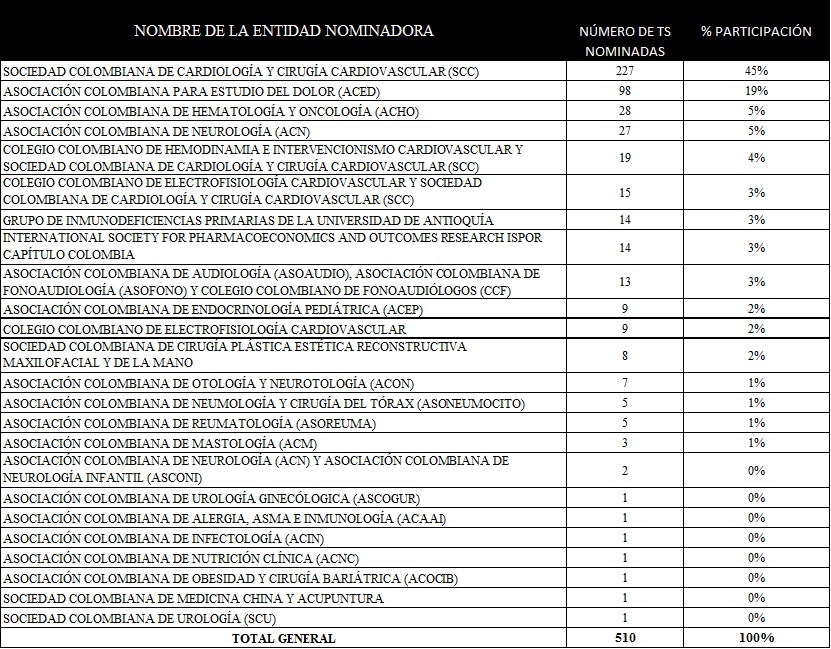 | NOMBRE DE LA ENTIDAD NOMINADORA | NÚMERO DE TS NOMINADAS | % PARTICIPACIÓN |
|---|---|---|
| SOCIEDAD COLOMBIANA DE CARDIOLOGÍA Y CIRUGÍA CARDIOVASCULAR (SCC) | 227 | 45% |
| ASOCIACIÓN COLOMBIANA PARA ESTUDIO DEL DOLOR (ACED) | 98 | 19% |
| ASOCIACIÓN COLOMBIANA DE HEMATOLOGÍA Y ONCOLOGÍA (ACHO) | 28 | 5% |
| ASOCIACIÓN COLOMBIANA DE NEUROLOGÍA (ACN) | 27 | 5% |
| COLEGIO COLOMBIANO DE HEMODINAMIA E INTERVENCIONISMO CARDIOVASCULAR Y SOCIEDAD COLOMBIANA DE CARDIOLOGÍA Y CIRUGÍA CARDIOVASCULAR (SCC) | 19 | 4% |
| COLEGIO COLOMBIANO DE ELECTROFISIOLOGÍA CARDIOVASCULAR Y SOCIEDAD COLOMBIANA DE CARDIOLOGÍA Y CIRUGÍA CARDIOVASCULAR (SCC) | 15 | 3% |
| GRUPO DE INMUNODEFICIENCIAS PRIMARIAS DE LA UNIVERSIDAD DE ANTIOQUÍA | 14 | 3% |
| INTERNATIONAL SOCIETY FOR PHARMACOECONOMICS AND OUTCOMES RESEARCH ISPOR CAPÍTULO COLOMBIA | 14 | 3% |
| ASOCIACIÓN COLOMBIANA DE AUDIOLOGÍA (ASOAUDIO), ASOCIACIÓN COLOMBIANA DE FONOAUDIOLOGÍA (ASOFONO) Y COLEGIO COLOMBIANO DE FONOAUDIÓLOGOS (CCF) | 13 | 3% |
| ASOCIACIÓN COLOMBIANA DE ENDOCRINOLOGÍA PEDIÁTRICA (ACEP) | 9 | 2% |
| COLEGIO COLOMBIANO DE ELECTROFISIOLOGÍA CARDIOVASCULAR | 9 | 2% |
| SOCIEDAD COLOMBIANA DE CIRUGÍA PLÁSTICA ESTÉTICA RECONSTRUCTIVA MAXILOFACIAL Y DE LA MANO | 8 | 2% |
| ASOCIACIÓN COLOMBIANA DE OTOLOGÍA Y NEUROTOLOGÍA (ACON) | 7 | 1% |
| ASOCIACIÓN COLOMBIANA DE NEUMOLOGÍA Y CIRUGÍA DEL TÓRAX (ASONEUMOCITO) | 5 | 1% |
| ASOCIACIÓN COLOMBIANA DE REUMATOLOGÍA (ASOREUMA) | 5 | 1% |
| ASOCIACIÓN COLOMBIANA DE MASTOLOGÍA (ACM) | 3 | 1% |
| ASOCIACIÓN COLOMBIANA DE NEUROLOGÍA (ACN) Y ASOCIACIÓN COLOMBIANA DE NEUROLOGÍA INFANTIL (ASCONI) | 2 | 0% |
| ASOCIACIÓN COLOMBIANA DE UROLOGÍA GINECÓLOGICA (ASCOGUR) | 1 | 0% |
| ASOCIACIÓN COLOMBIANA DE ALERGIA, ASMA E INMUNOLOGÍA (ACAAI) | 1 | 0% |
| ASOCIACIÓN COLOMBIANA DE INFECTOLOGÍA (ACIN) | 1 | 0% |
| ASOCIACIÓN COLOMBIANA DE NUTRICIÓN CLÍNICA (ACNC) | 1 | 0% |
| ASOCIACIÓN COLOMBIANA DE OBESIDAD Y CIRUGÍA BARIÁTRICA (ACOCIB) | 1 | 0% |
| SOCIEDAD COLOMBIANA DE MEDICINA CHINA Y ACUPUNTURA | 1 | 0% |
| SOCIEDAD COLOMBIANA DE UROLOGÍA (SCU) | 1 | 0% |
| TOTAL GENERAL | 510 | 100% |